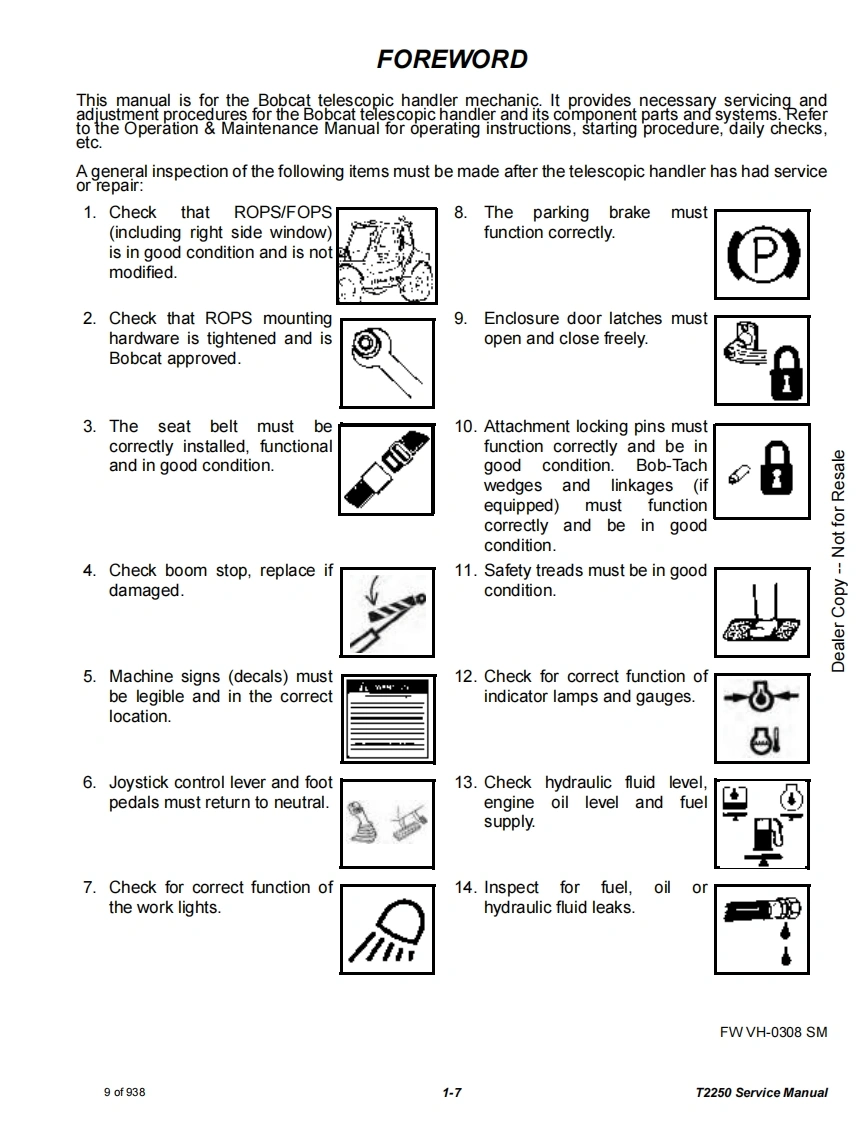 FOREWORD

This manual is for the Bobcat telescopic handler mechanic. It provides necessary servicing and adjustment procedures for the Bobcat telescopic handler and its component parts and systems. Refer to the Operation & Maintenance Manual for operating instructions, starting procedure, daily checks, etc.

A general inspection of the following items must be made after the telescopic handler has had service or repair:

1. Check that ROPS/FOPS (including right side window) is in good condition and is not modified.

2. Check that ROPS mounting hardware is tightened and is Bobcat approved.

3. The seat belt must be correctly installed, functional and in good condition.

4. Check boom stop, replace if damaged.

5. Machine signs (decals) must be legible and in the correct location.

6. Joystick control lever and foot pedals must return to neutral.

7. Check for correct function of the work lights.

8. The parking brake must function correctly.

9. Enclosure door latches must open and close freely.

10. Attachment locking pins must function correctly and be in good condition. Bob-Tach wedges and linkages (if equipped) must function correctly and be in good condition.

11. Safety treads must be in good condition.

12. Check for correct function of indicator lamps and gauges.

13. Check hydraulic fluid level, engine oil level and fuel supply.

14. Inspect for fuel, oil or hydraulic fluid leaks.

Dealer Copy -- Not for Resale

FW VH-0308 SM

9 of 938

1-7

T2250 Service Manual